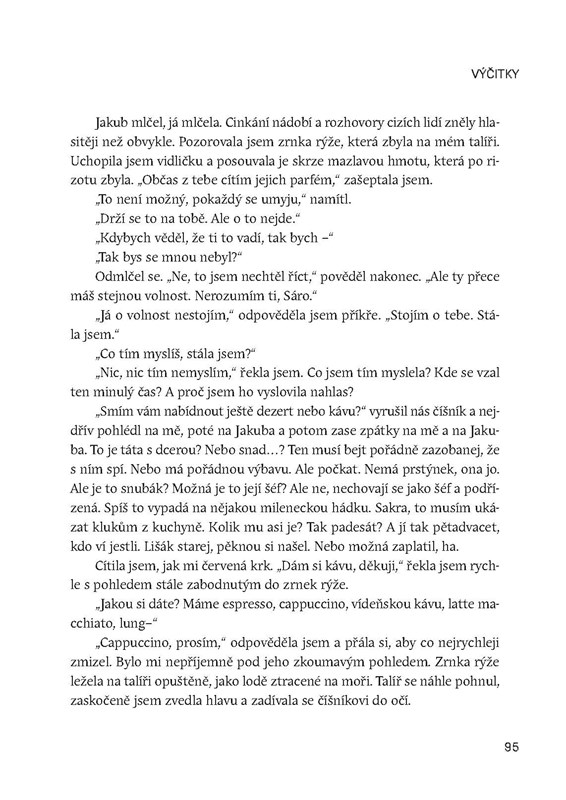 VÝČITKY

Jakub mlčel, já mlčela. Cinkání nádobí a rozhovory cizích lidí zněly hlasitěji než obvykle. Pozorovala jsem zrnka rýže, která zbyla na mém talíři. Uchopila jsem vidličku a posouvala je skrze mazlavou hmotu, která po rizotu zbyla. „Občas z tebe cítím jejich parfém," zašeptala jsem.

„To není možný, pokaždý se umyju," namítl.

„Drží se to na tobě. Ale o to nejde."

„Kdybych věděl, že ti to vadí, tak bych –"

„Tak bys se mnou nebyl?"

Odmlčel se. „Ne, to jsem nechtěl říct," pověděl nakonec. „Ale ty přece máš stejnou volnost. Nerozumím ti, Sáro."

„Já o volnost nestojím," odpověděla jsem příkře. „Stojím o tebe. Stála jsem."

„Co tím myslíš, stála jsem?"

„Nic, nic tím nemyslím," řekla jsem. Co jsem tím myslela? Kde se vzal ten minulý čas? A proč jsem ho vyslovila nahlas?

„Smím vám nabídnout ještě dezert nebo kávu?" vyrušil nás číšník a nejdřív pohlédl na mě, poté na Jakuba a potom zase zpátky na mě a na Jakuba. To je táta s dcerou? Nebo snad…? Ten musí bejt pořádně zazobanej, že s ním spí. Nebo má pořádnou výbavu. Ale počkat. Nemá prstýnek, ona jo. Ale je to snubák? Možná je to její šéf? Ale ne, nechovají se jako šéf a podřízená. Spíš to vypadá na nějakou mileneckou hádku. Sakra, to musím ukázat klukům z kuchyně. Kolik mu asi je? Tak padesát? A jí tak pětadvacet, kdo ví jestli. Lišák starej, pěknou si našel. Nebo možná zaplatil, ha.

Cítila jsem, jak mi červená krk. „Dám si kávu, děkuji," řekla jsem rychle s pohledem stále zabodnutým do zrnek rýže.

„Jakou si dáte? Máme espresso, cappuccino, vídeňskou kávu, latte macchiato, lung–"

„Cappuccino, prosím," odpověděla jsem a přála si, aby co nejrychleji zmizel. Bylo mi nepříjemně pod jeho zkoumavým pohledem. Zrnka rýže ležela na talíři opuštěně, jako lodě ztracené na moři. Talíř se náhle pohnul, zaskočeně jsem zvedla hlavu a zadívala se číšníkovi do očí.

95